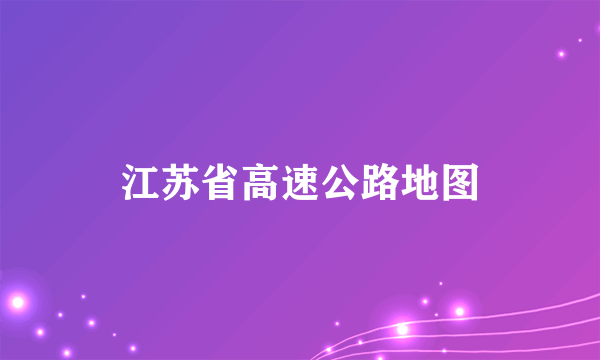 江苏省高速公路地图